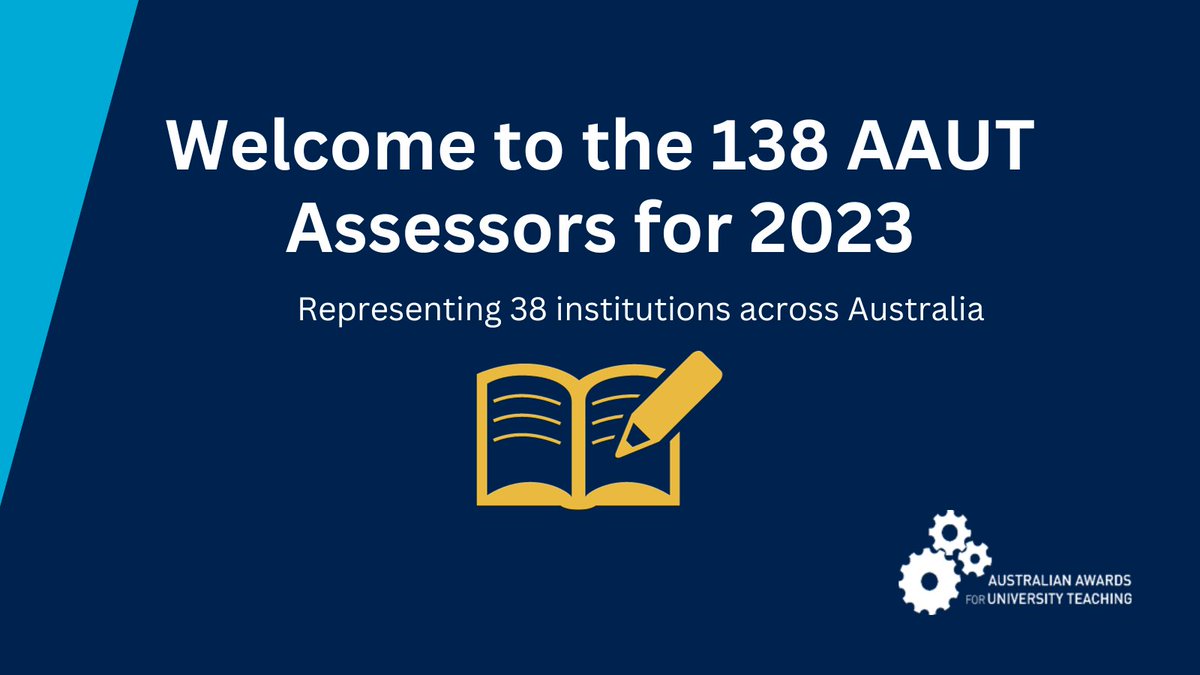 Welcome to the 138 AAUT Assessors for 2023

Representing 38 institutions across Australia

AUSTRALIAN AWARDS FOR UNIVERSITY TEACHING